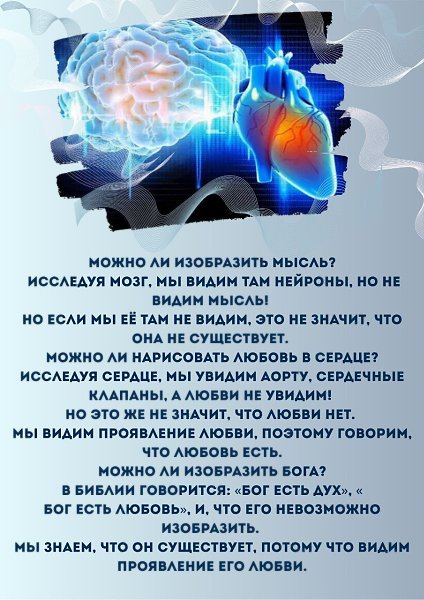 МОЖНО ЛИ ИЗОБРАЗИТЬ МЫСЛЬ?
ИССЛЕДУЯ МОЗГ, МЫ ВИДИМ ТАМ НЕЙРОНЫ, НО НЕ ВИДИМ МЫСЛЬ!
НО ЕСЛИ МЫ ЕЁ ТАМ НЕ ВИДИМ, ЭТО НЕ ЗНАЧИТ, ЧТО ОНА НЕ СУЩЕСТВУЕТ.
МОЖНО ЛИ НАРИСОВАТЬ ЛЮБОВЬ В СЕРДЦЕ?
ИССЛЕДУЯ СЕРДЦЕ, МЫ УВИДИМ АОРТУ, СЕРДЕЧНЫЕ КЛАПАНЫ, А ЛЮБВИ НЕ УВИДИМ!
НО ЭТО ЖЕ НЕ ЗНАЧИТ, ЧТО ЛЮБВИ НЕТ.
МЫ ВИДИМ ПРОЯВЛЕНИЕ ЛЮБВИ, ПОЭТОМУ ГОВОРИМ, ЧТО ЛЮБОВЬ ЕСТЬ.
МОЖНО ЛИ ИЗОБРАЗИТЬ БОГА?
В БИБЛИИ ГОВОРИТСЯ: «БОГ ЕСТЬ ДУХ», « БОГ ЕСТЬ ЛЮБОВЬ», И, ЧТО ЕГО НЕВОЗМОЖНО ИЗОБРАЗИТЬ.
МЫ ЗНАЕМ, ЧТО ОН СУЩЕСТВУЕТ, ПОТОМУ ЧТО ВИДИМ ПРОЯВЛЕНИЕ ЕГО ЛЮБВИ.